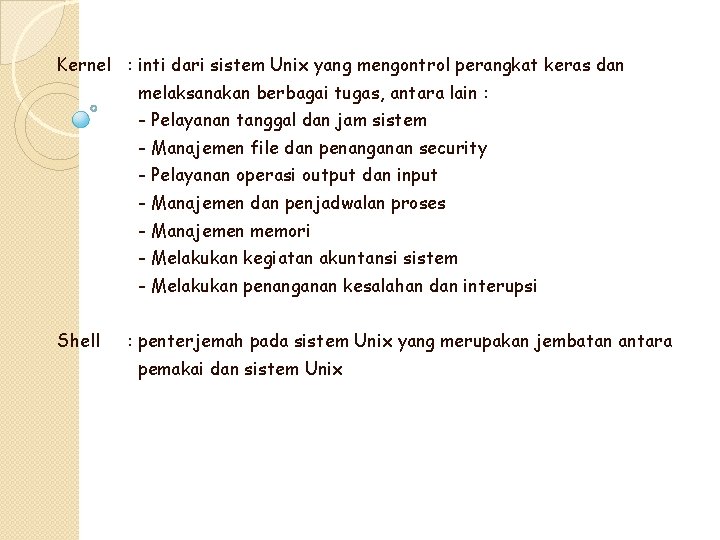 Kernel : inti dari sistem Unix yang mengontrol perangkat keras dan melaksanakan berbagai tugas, antara lain :
- Pelayanan tanggal dan jam sistem
- Manajemen file dan penanganan security
- Pelayanan operasi output dan input
- Manajemen dan penjadwalan proses
- Manajemen memori
- Melakukan kegiatan akuntansi sistem
- Melakukan penanganan kesalahan dan interupsi

Shell : penterjemah pada sistem Unix yang merupakan jembatan antara pemakai dan sistem Unix